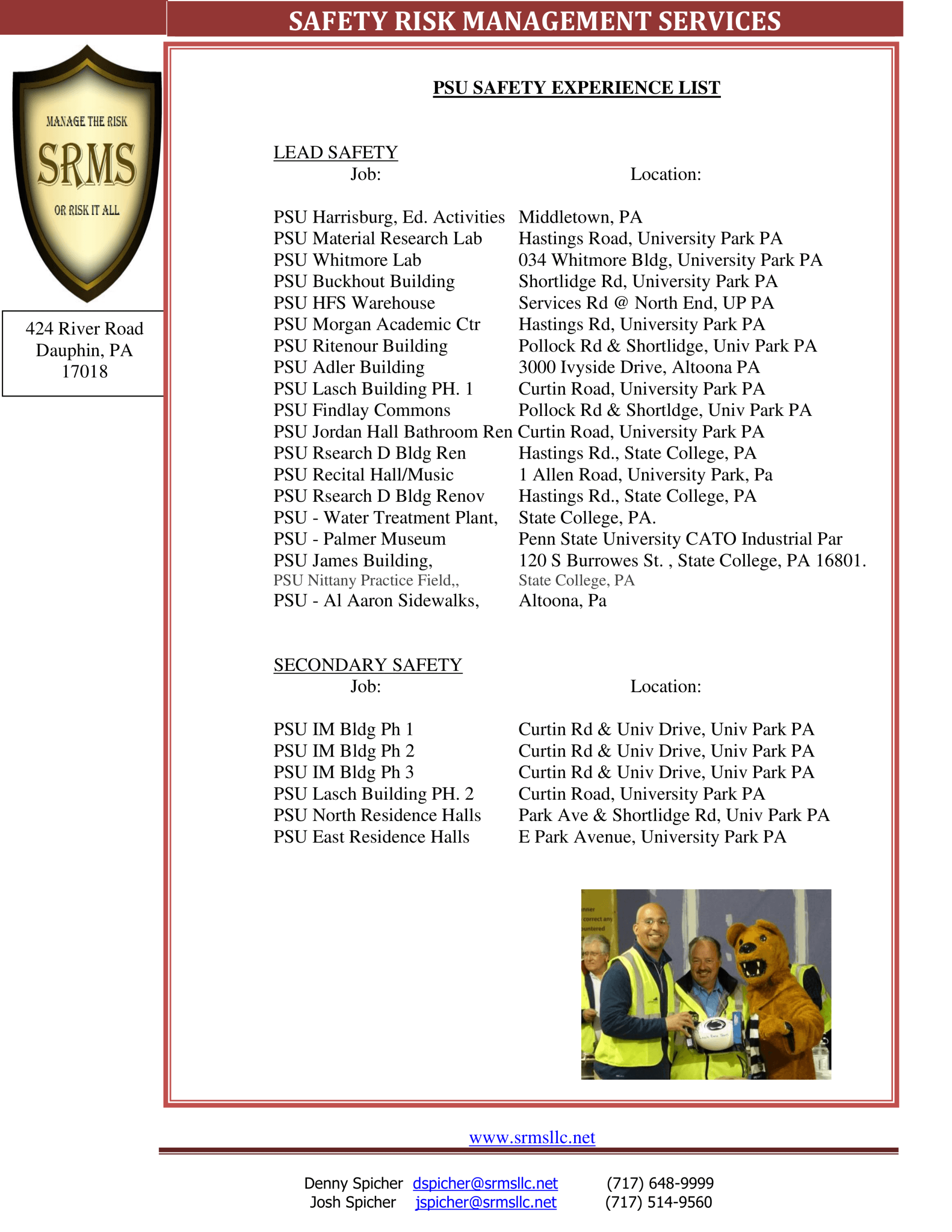 SAFETY RISK MANAGEMENT SERVICES

MANAGE THE RISK
SRMS
OR RISK IT ALL

424 River Road
Dauphin, PA
17018

PSU SAFETY EXPERIENCE LIST

LEAD SAFETY

| Job: | Location: |
|---|---|
| PSU Harrisburg, Ed. Activities | Middletown, PA |
| PSU Material Research Lab | Hastings Road, University Park PA |
| PSU Whitmore Lab | 034 Whitmore Bldg, University Park PA |
| PSU Buckhout Building | Shortlidge Rd, University Park PA |
| PSU HFS Warehouse | Services Rd @ North End, UP PA |
| PSU Morgan Academic Ctr | Hastings Rd, University Park PA |
| PSU Ritenour Building | Pollock Rd & Shortlidge, Univ Park PA |
| PSU Adler Building | 3000 Ivyside Drive, Altoona PA |
| PSU Lasch Building PH. 1 | Curtin Road, University Park PA |
| PSU Findlay Commons | Pollock Rd & Shortldge, Univ Park PA |
| PSU Jordan Hall Bathroom Ren | Curtin Road, University Park PA |
| PSU Rsearch D Bldg Ren | Hastings Rd., State College, PA |
| PSU Recital Hall/Music | 1 Allen Road, University Park, Pa |
| PSU Rsearch D Bldg Renov | Hastings Rd., State College, PA |
| PSU - Water Treatment Plant, | State College, PA. |
| PSU - Palmer Museum | Penn State University CATO Industrial Par |
| PSU James Building, | 120 S Burrowes St. , State College, PA 16801. |
| PSU Nittany Practice Field,, | State College, PA |
| PSU - Al Aaron Sidewalks, | Altoona, Pa |

SECONDARY SAFETY

| Job: | Location: |
|---|---|
| PSU IM Bldg Ph 1 | Curtin Rd & Univ Drive, Univ Park PA |
| PSU IM Bldg Ph 2 | Curtin Rd & Univ Drive, Univ Park PA |
| PSU IM Bldg Ph 3 | Curtin Rd & Univ Drive, Univ Park PA |
| PSU Lasch Building PH. 2 | Curtin Road, University Park PA |
| PSU North Residence Halls | Park Ave & Shortlidge Rd, Univ Park PA |
| PSU East Residence Halls | E Park Avenue, University Park PA |

www.srmsllc.net

Denny Spicher dspicher@srmsllc.net (717) 648-9999
Josh Spicher jspicher@srmsllc.net (717) 514-9560